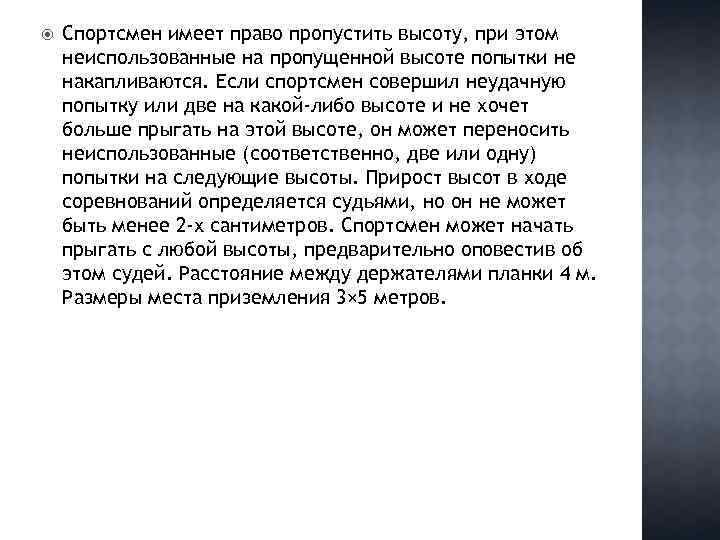 Спортсмен имеет право пропустить высоту, при этом неиспользованные на пропущенной высоте попытки не накапливаются. Если спортсмен совершил неудачную попытку или две на какой-либо высоте и не хочет больше прыгать на этой высоте, он может переносить неиспользованные (соответственно, две или одну) попытки на следующие высоты. Прирост высот в ходе соревнований определяется судьями, но он не может быть менее 2-х сантиметров. Спортсмен может начать прыгать с любой высоты, предварительно оповестив об этом судей. Расстояние между держателями планки 4 м. Размеры места приземления 3×5 метров.